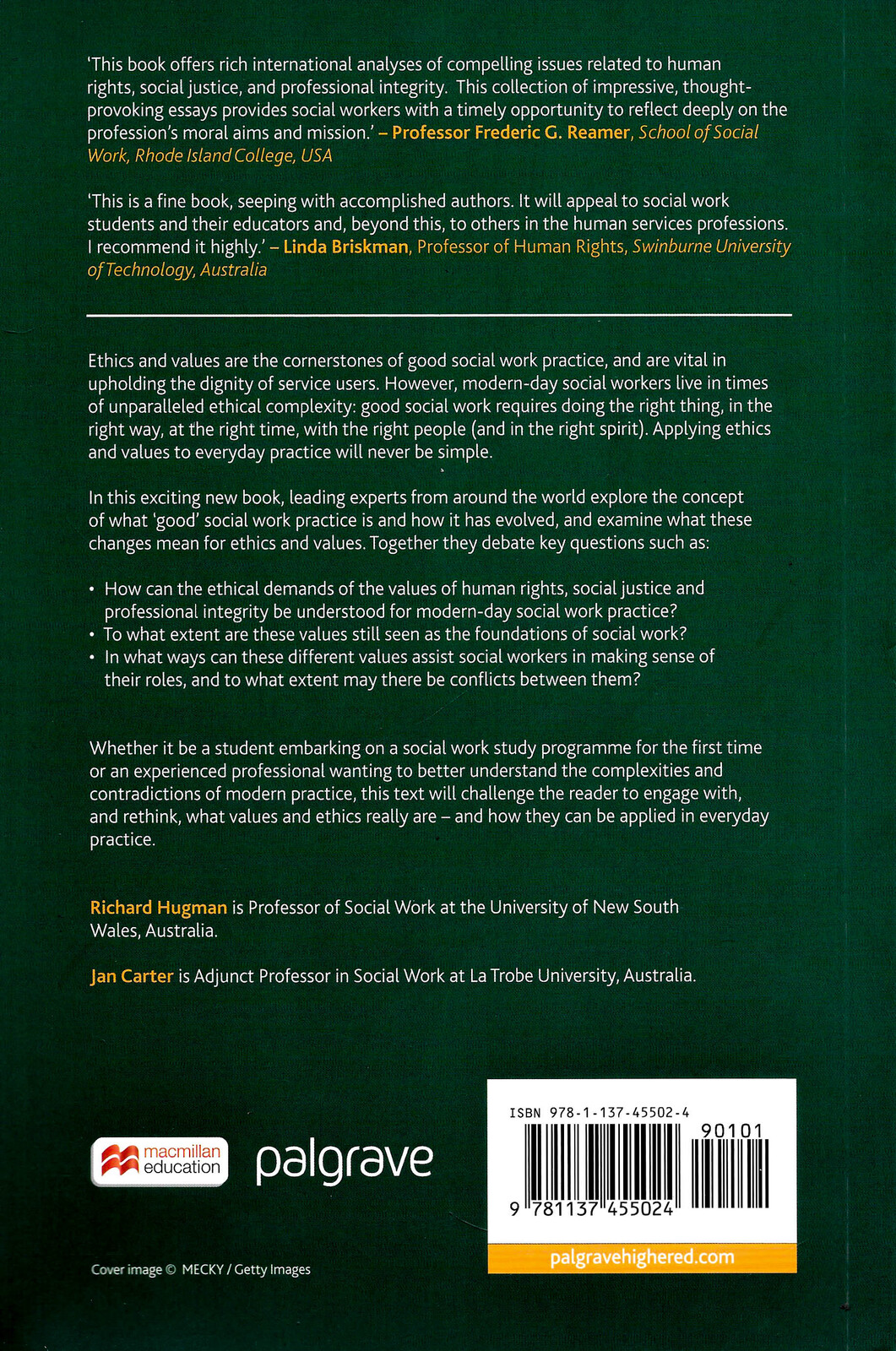 'This book offers rich international analyses of compelling issues related to human rights, social justice, and professional integrity. This collection of impressive, thought-provoking essays provides social workers with a timely opportunity to reflect deeply on the profession's moral aims and mission.' – Professor Frederic G. Reamer, School of Social Work, Rhode Island College, USA

'This is a fine book, seeping with accomplished authors. It will appeal to social work students and their educators and, beyond this, to others in the human services professions. I recommend it highly.' – Linda Briskman, Professor of Human Rights, Swinburne University of Technology, Australia

Ethics and values are the cornerstones of good social work practice, and are vital in upholding the dignity of service users. However, modern-day social workers live in times of unparalleled ethical complexity: good social work requires doing the right thing, in the right way, at the right time, with the right people (and in the right spirit). Applying ethics and values to everyday practice will never be simple.

In this exciting new book, leading experts from around the world explore the concept of what 'good' social work practice is and how it has evolved, and examine what these changes mean for ethics and values. Together they debate key questions such as:

• How can the ethical demands of the values of human rights, social justice and professional integrity be understood for modern-day social work practice?
• To what extent are these values still seen as the foundations of social work?
• In what ways can these different values assist social workers in making sense of their roles, and to what extent may there be conflicts between them?

Whether it be a student embarking on a social work study programme for the first time or an experienced professional wanting to better understand the complexities and contradictions of modern practice, this text will challenge the reader to engage with, and rethink, what values and ethics really are – and how they can be applied in everyday practice.

Richard Hugman is Professor of Social Work at the University of New South Wales, Australia.

Jan Carter is Adjunct Professor in Social Work at La Trobe University, Australia.

macmillan education

palgrave

ISBN 978-1-137-45502-4

90101

9 781137 455024

palgravehighered.com

Cover image © MECKY / Getty Images